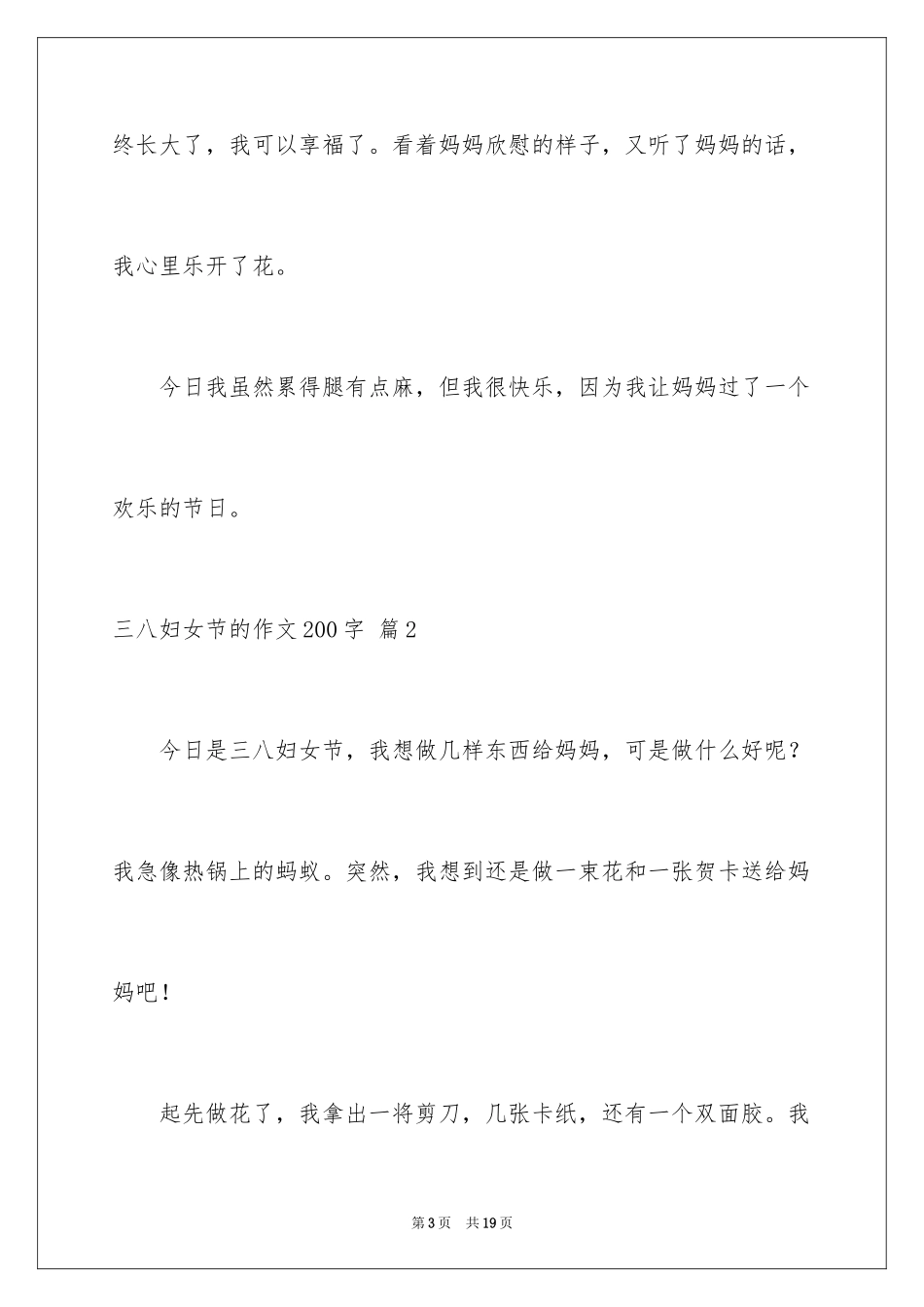 终长大了，我可以享福了。看着妈妈欣慰的样子，又听了妈妈的话，我心里乐开了花。

今日我虽然累得腿有点麻，但我很快乐，因为我让妈妈过了一个欢乐的节日。

三八妇女节的作文200字 篇2

今日是三八妇女节，我想做几样东西给妈妈，可是做什么好呢？我急像热锅上的蚂蚁。突然，我想到还是做一束花和一张贺卡送给妈妈吧！

起先做花了，我拿出一将剪刀，几张卡纸，还有一个双面胶。我

第3页 共19页